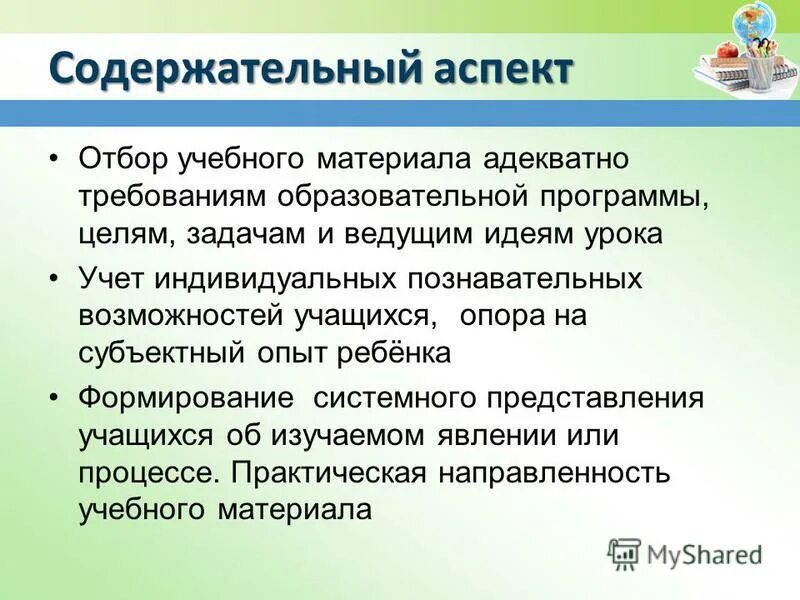 Содержательный аспект

• Отбор учебного материала адекватно требованиям образовательной программы, целям, задачам и ведущим идеям урока

• Учет индивидуальных познавательных возможностей учащихся, опора на субъектный опыт ребёнка

• Формирование системного представления учащихся об изучаемом явлении или процессе. Практическая направленность учебного материала

MyShared